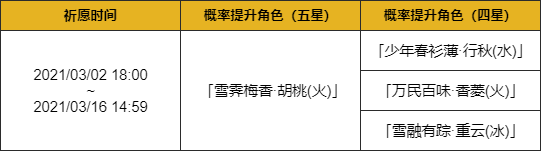 | 祈愿时间 | 概率提升角色（五星） | 概率提升角色（四星） |
|---|---|---|
| 2021/03/02 18:00 ~ 2021/03/16 14:59 | 「雪霁梅香·胡桃(火)」 | 「少年春衫薄·行秋(水)」 |
| | | 「万民百味·香菱(火)」 |
| | | 「雪融有踪·重云(冰)」 |